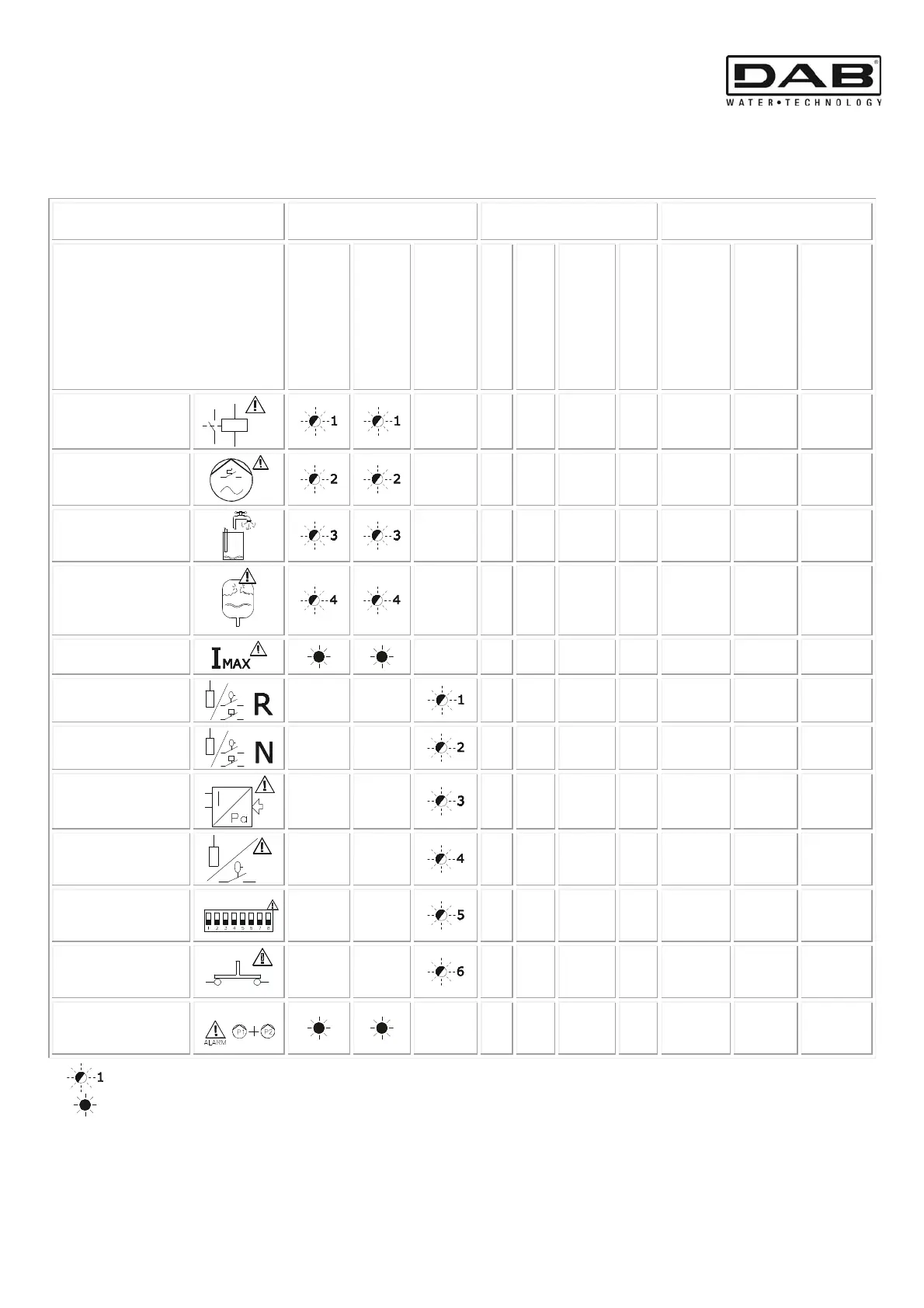 DAB
WATER•TECHNOLOGY

| | | | | | | | | | | | |
|---|---|---|---|---|---|---|---|---|---|---|---|
| | | 1 | 1 | | | | | | | | |
| | | 2 | 2 | | | | | | | | |
| | | 3 | 3 | | | | | | | | |
| | | 4 | 4 | | | | | | | | |
| | $I_{MAX}$ | | | | | | | | | | |
| | R | | | 1 | | | | | | | |
| | N | | | 2 | | | | | | | |
| | Pa | | | 3 | | | | | | | |
| | | | | 4 | | | | | | | |
| | 1 2 3 4 5 6 7 8 | | | 5 | | | | | | | |
| | | | | 6 | | | | | | | |
| | ALARM P1 + P2 | | | | | | | | | | |

1